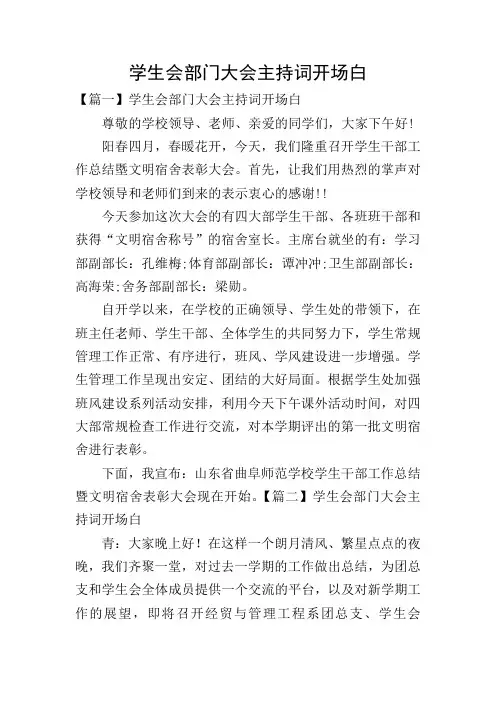 学生会部门大会主持词开场白

【篇一】学生会部门大会主持词开场白

尊敬的学校领导、老师、亲爱的同学们，大家下午好！

阳春四月，春暖花开，今天，我们隆重召开学生干部工作总结暨文明宿舍表彰大会。首先，让我们用热烈的掌声对学校领导和老师们到来的表示衷心的感谢!!

今天参加这次大会的有四大部学生干部、各班班干部和获得“文明宿舍称号”的宿舍室长。主席台就坐的有：学习部副部长：孔维梅;体育部副部长：谭冲冲;卫生部副部长：高海荣;舍务部副部长：梁勋。

自开学以来，在学校的正确领导、学生处的带领下，在班主任老师、学生干部、全体学生的共同努力下，学生常规管理工作正常、有序进行，班风、学风建设进一步增强。学生管理工作呈现出安定、团结的大好局面。根据学生处加强班风建设系列活动安排，利用今天下午课外活动时间，对四大部常规检查工作进行交流，对本学期评出的第一批文明宿舍进行表彰。

下面，我宣布：山东省曲阜师范学校学生干部工作总结暨文明宿舍表彰大会现在开始。【篇二】学生会部门大会主持词开场白

青：大家晚上好！在这样一个朗月清风、繁星点点的夜晚，我们齐聚一堂，对过去一学期的工作做出总结，为团总支和学生会全体成员提供一个交流的平台，以及对新学期工作的展望，即将召开经贸与管理工程系团总支、学生会